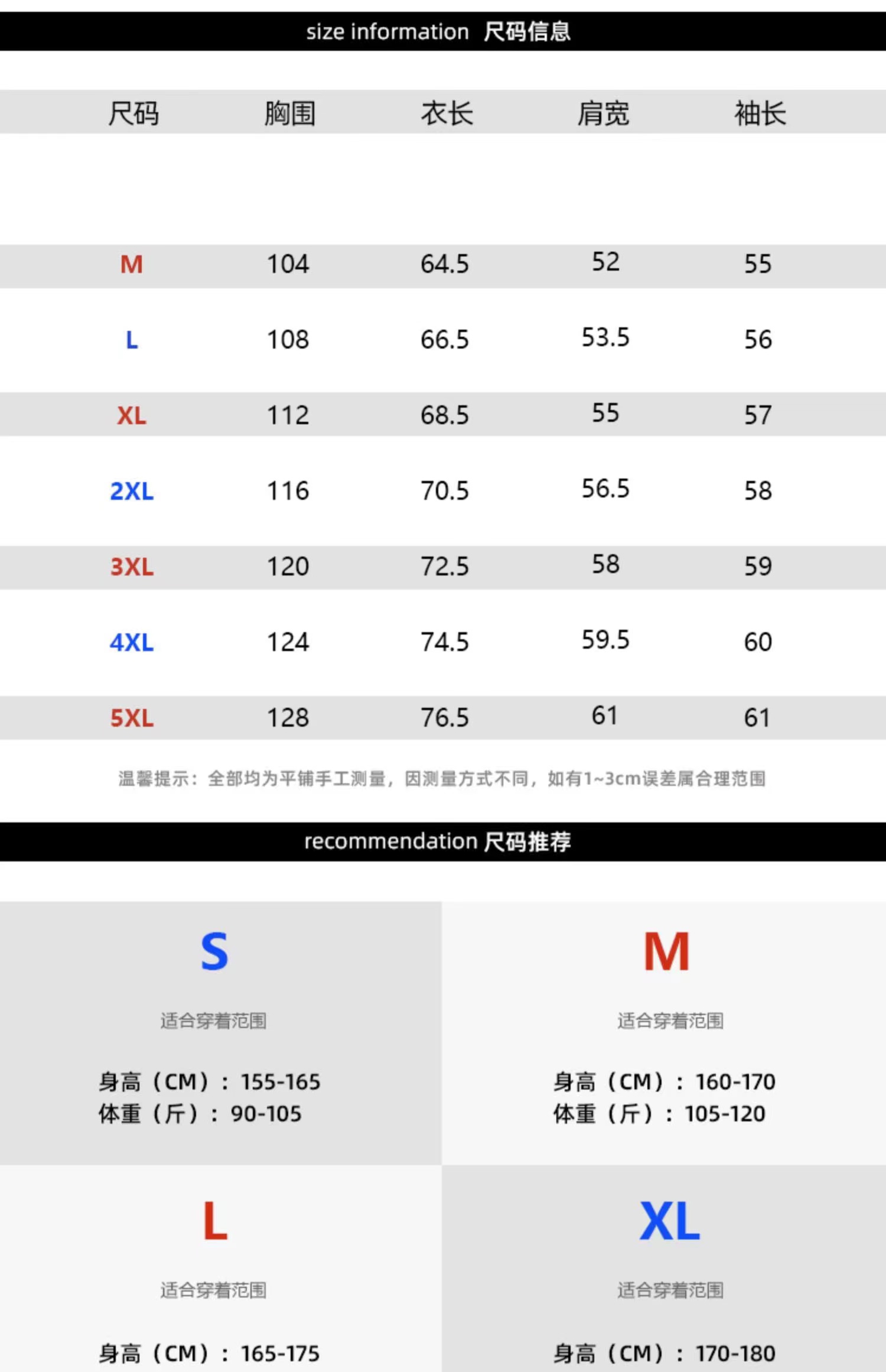 size information 尺码信息

| 尺码 | 胸围 | 衣长 | 肩宽 | 袖长 |
|---|---|---|---|---|
| M | 104 | 64.5 | 52 | 55 |
| L | 108 | 66.5 | 53.5 | 56 |
| XL | 112 | 68.5 | 55 | 57 |
| 2XL | 116 | 70.5 | 56.5 | 58 |
| 3XL | 120 | 72.5 | 58 | 59 |
| 4XL | 124 | 74.5 | 59.5 | 60 |
| 5XL | 128 | 76.5 | 61 | 61 |

温馨提示：全部均为平铺手工测量，因测量方式不同，如有1~3cm误差属合理范围

recommendation 尺码推荐

S

适合穿着范围

身高（CM）：155-165
体重（斤）：90-105

M

适合穿着范围

身高（CM）：160-170
体重（斤）：105-120

L

适合穿着范围

身高（CM）：165-175

XL

适合穿着范围

身高（CM）：170-180